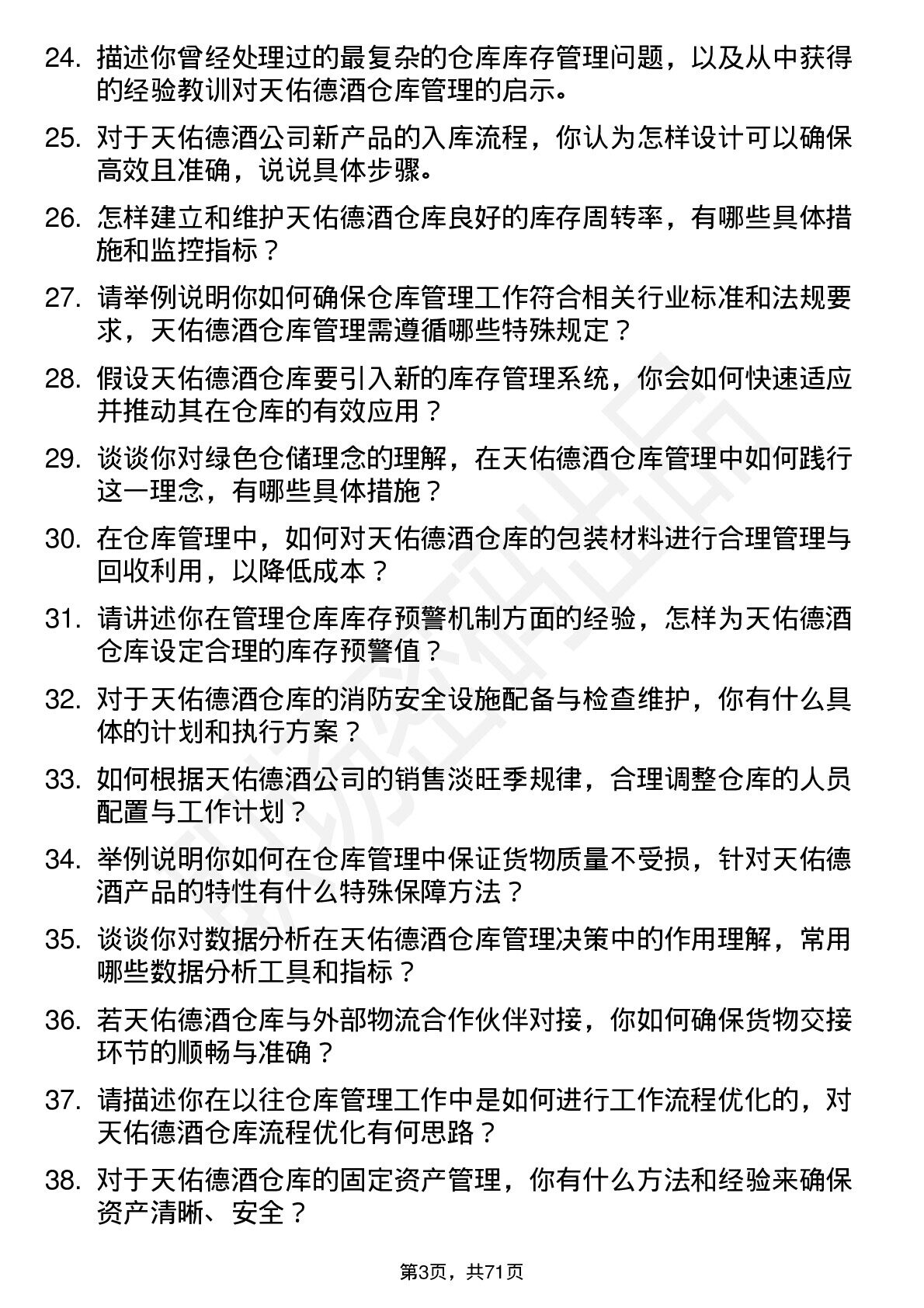 24. 描述你曾经处理过的最复杂的仓库库存管理问题，以及从中获得的经验教训对天佑德酒仓库管理的启示。

25. 对于天佑德酒公司新产品的入库流程，你认为怎样设计可以确保高效且准确，说说具体步骤。

26. 怎样建立和维护天佑德酒仓库良好的库存周转率，有哪些具体措施和监控指标？

27. 请举例说明你如何确保仓库管理工作符合相关行业标准和法规要求，天佑德酒仓库管理需遵循哪些特殊规定？

28. 假设天佑德酒仓库要引入新的库存管理系统，你会如何快速适应并推动其在仓库的有效应用？

29. 谈谈你对绿色仓储理念的理解，在天佑德酒仓库管理中如何践行这一理念，有哪些具体措施？

30. 在仓库管理中，如何对天佑德酒仓库的包装材料进行合理管理与回收利用，以降低成本？

31. 请讲述你在管理仓库库存预警机制方面的经验，怎样为天佑德酒仓库设定合理的库存预警值？

32. 对于天佑德酒仓库的消防安全设施配备与检查维护，你有什么具体的计划和执行方案？

33. 如何根据天佑德酒公司的销售淡旺季规律，合理调整仓库的人员配置与工作计划？

34. 举例说明你如何在仓库管理中保证货物质量不受损，针对天佑德酒产品的特性有什么特殊保障方法？

35. 谈谈你对数据分析在天佑德酒仓库管理决策中的作用理解，常用哪些数据分析工具和指标？

36. 若天佑德酒仓库与外部物流合作伙伴对接，你如何确保货物交接环节的顺畅与准确？

37. 请描述你在以往仓库管理工作中是如何进行工作流程优化的，对天佑德酒仓库流程优化有何思路？

38. 对于天佑德酒仓库的固定资产管理，你有什么方法和经验来确保资产清晰、安全？

第3页，共71页